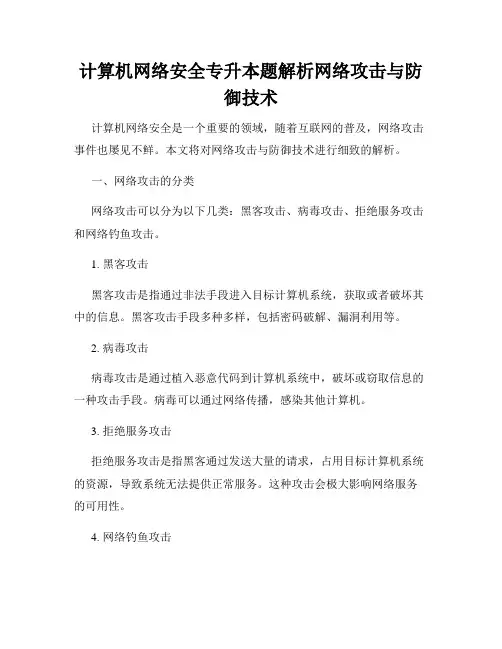 计算机网络安全专升本题解析网络攻击与防御技术

计算机网络安全是一个重要的领域，随着互联网的普及，网络攻击事件也屡见不鲜。本文将对网络攻击与防御技术进行细致的解析。

一、网络攻击的分类

网络攻击可以分为以下几类：黑客攻击、病毒攻击、拒绝服务攻击和网络钓鱼攻击。

1. 黑客攻击

黑客攻击是指通过非法手段进入目标计算机系统，获取或者破坏其中的信息。黑客攻击手段多种多样，包括密码破解、漏洞利用等。

2. 病毒攻击

病毒攻击是通过植入恶意代码到计算机系统中，破坏或窃取信息的一种攻击手段。病毒可以通过网络传播，感染其他计算机。

3. 拒绝服务攻击

拒绝服务攻击是指黑客通过发送大量的请求，占用目标计算机系统的资源，导致系统无法提供正常服务。这种攻击会极大影响网络服务的可用性。

4. 网络钓鱼攻击